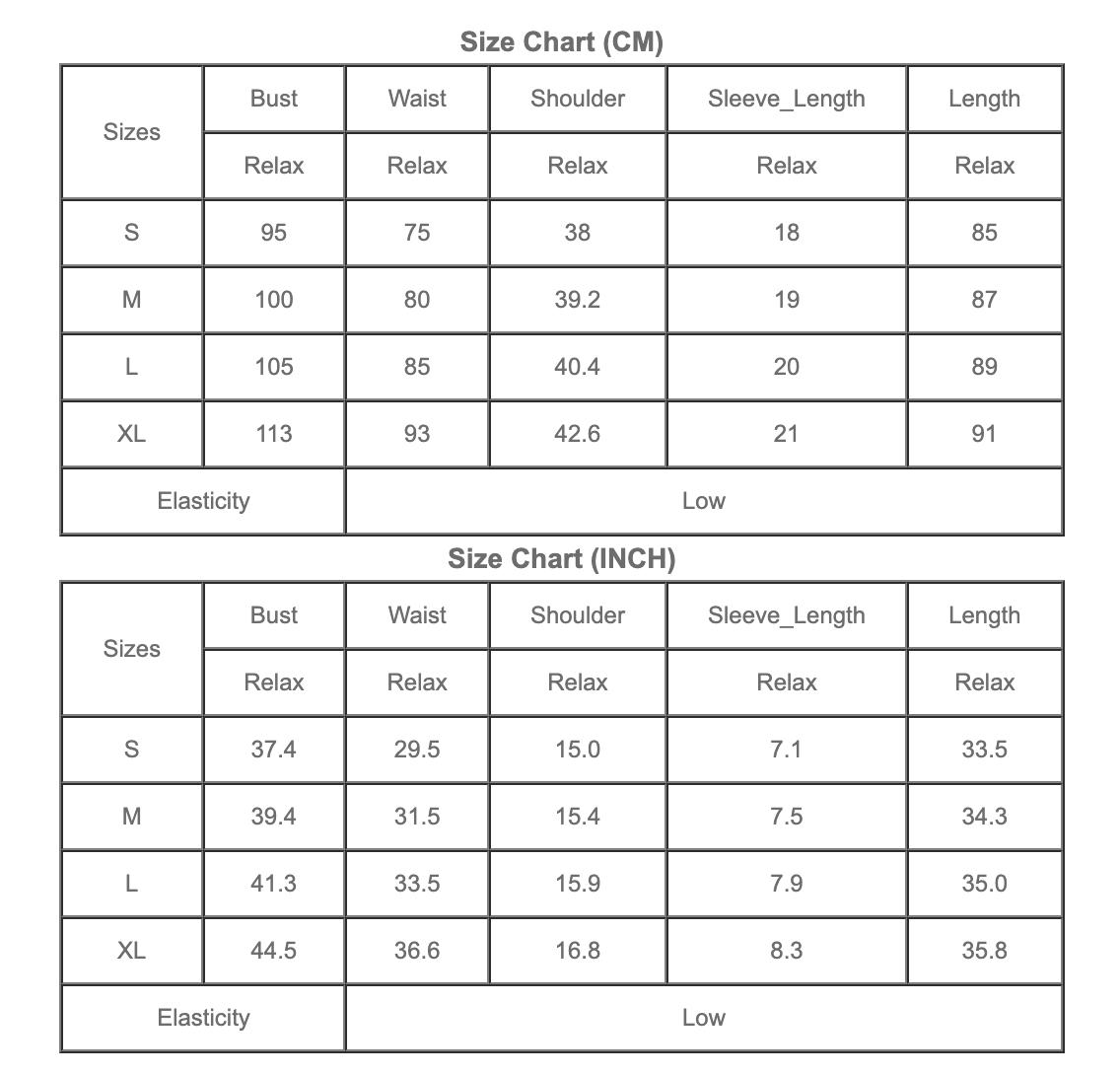 Size Chart (CM)

| Sizes | Bust | Waist | Shoulder | Sleeve_Length | Length |
|---|---|---|---|---|---|
| | Relax | Relax | Relax | Relax | Relax |
| S | 95 | 75 | 38 | 18 | 85 |
| M | 100 | 80 | 39.2 | 19 | 87 |
| L | 105 | 85 | 40.4 | 20 | 89 |
| XL | 113 | 93 | 42.6 | 21 | 91 |
| Elasticity | Low | | | | |

Size Chart (INCH)

| Sizes | Bust | Waist | Shoulder | Sleeve_Length | Length |
|---|---|---|---|---|---|
| | Relax | Relax | Relax | Relax | Relax |
| S | 37.4 | 29.5 | 15.0 | 7.1 | 33.5 |
| M | 39.4 | 31.5 | 15.4 | 7.5 | 34.3 |
| L | 41.3 | 33.5 | 15.9 | 7.9 | 35.0 |
| XL | 44.5 | 36.6 | 16.8 | 8.3 | 35.8 |
| Elasticity | Low | | | | |